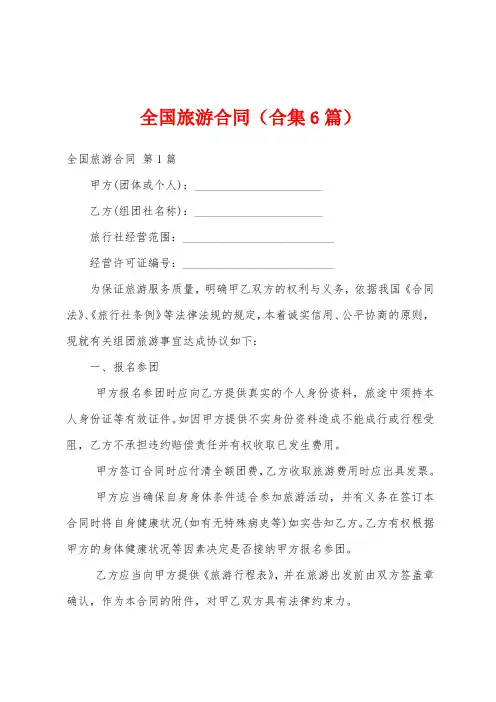 全国旅游合同（合集6篇）

全国旅游合同 第1篇

甲方(团体或个人)：____________________

乙方(组团社名称)：____________________

旅行社经营范围：____________________

经营许可证编号：____________________

为保证旅游服务质量，明确甲乙双方的权利与义务，依据我国《合同法》、《旅行社条例》等法律法规的规定，本着诚实信用、公平协商的原则，现就有关组团旅游事宜达成协议如下：

一、报名参团

甲方报名参团时应向乙方提供真实的个人身份资料，旅途中须持本人身份证等有效证件。如因甲方提供不实身份资料造成不能成行或行程受阻，乙方不承担违约赔偿责任并有权收取已发生费用。

甲方签订合同时应付清全额团费，乙方收取旅游费用时应出具发票。

甲方应当确保自身身体条件适合参加旅游活动，并有义务在签订本合同时将自身健康状况(如有无特殊病史等)如实告知乙方。乙方有权根据甲方的身体健康状况等因素决定是否接纳甲方报名参团。

乙方应当向甲方提供《旅游行程表》，并在旅游出发前由双方签盖章确认，作为本合同的附件，对甲乙双方具有法律约束力。